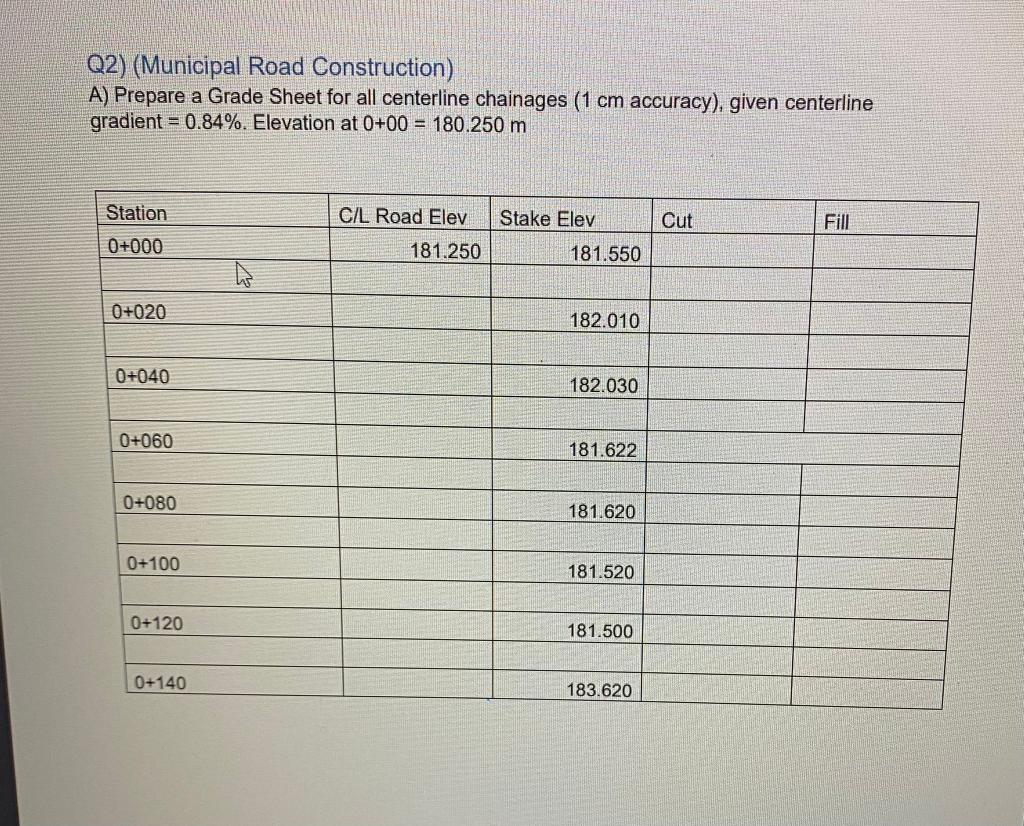 Q2) (Municipal Road Construction)
A) Prepare a Grade Sheet for all centerline chainages (1 cm accuracy), given centerline gradient = 0.84%. Elevation at 0+00 = 180.250 m

| Station | C/L Road Elev | Stake Elev | Cut | Fill |
|---|---|---|---|---|
| 0+000 | 181.250 | 181.550 | | |
| | | | | |
| 0+020 | | 182.010 | | |
| | | | | |
| 0+040 | | 182.030 | | |
| | | | | |
| 0+060 | | 181.622 | | |
| | | | | |
| 0+080 | | 181.620 | | |
| | | | | |
| 0+100 | | 181.520 | | |
| | | | | |
| 0+120 | | 181.500 | | |
| | | | | |
| 0+140 | | 183.620 | | |